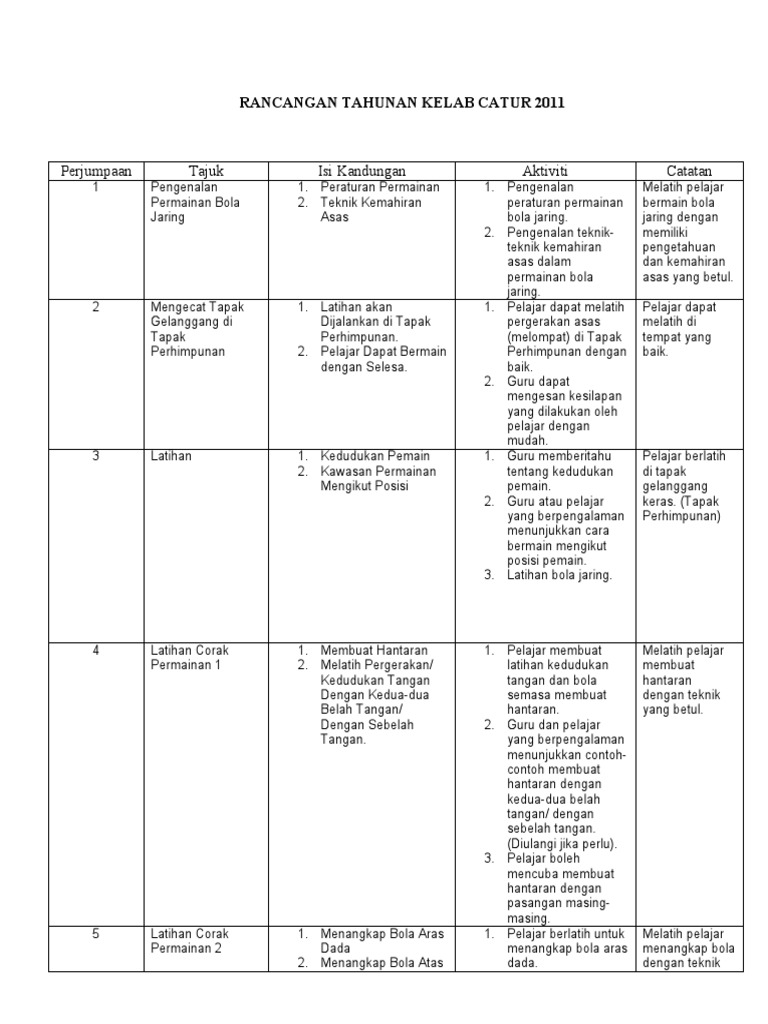 RANCANGAN TAHUNAN KELAB CATUR 2011

| Perjumpaan | Tajuk | Isi Kandungan | Aktiviti | Catatan |
|---|---|---|---|---|
| 1 | Pengenalan Permainan Bola Jaring | 1. Peraturan Permainan 2. Teknik Kemahiran Asas | 1. Pengenalan peraturan permainan bola jaring. 2. Pengenalan teknik-teknik kemahiran asas dalam permainan bola jaring. | Melatih pelajar bermain bola jaring dengan memiliki pengetahuan dan kemahiran asas yang betul. |
| 2 | Mengecat Tapak Gelanggang di Tapak Perhimpunan | 1. Latihan akan Dijalankan di Tapak Perhimpunan. 2. Pelajar Dapat Bermain dengan Selesa. | 1. Pelajar dapat melatih pergerakan asas (melompat) di Tapak Perhimpunan dengan baik. 2. Guru dapat mengesan kesilapan yang dilakukan oleh pelajar dengan mudah. | Pelajar dapat melatih di tempat yang baik. |
| 3 | Latihan | 1. Kedudukan Pemain 2. Kawasan Permainan Mengikut Posisi | 1. Guru memberitahu tentang kedudukan pemain. 2. Guru atau pelajar yang berpengalaman menunjukkan cara bermain mengikut posisi pemain. 3. Latihan bola jaring. | Pelajar berlatih di tapak gelanggang keras. (Tapak Perhimpunan) |
| 4 | Latihan Corak Permainan 1 | 1. Membuat Hantaran 2. Melatih Pergerakan/ Kedudukan Tangan Dengan Kedua-dua Belah Tangan/ Dengan Sebelah Tangan. | 1. Pelajar membuat latihan kedudukan tangan dan bola semasa membuat hantaran. 2. Guru dan pelajar yang berpengalaman menunjukkan contoh-contoh membuat hantaran dengan kedua-dua belah tangan/ dengan sebelah tangan. (Diulangi jika perlu). 3. Pelajar boleh mencuba membuat hantaran dengan pasangan masing-masing. | Melatih pelajar membuat hantaran dengan teknik yang betul. |
| 5 | Latihan Corak Permainan 2 | 1. Menangkap Bola Aras Dada 2. Menangkap Bola Atas | 1. Pelajar berlatih untuk menangkap bola aras dada. | Melatih pelajar menangkap bola dengan teknik |